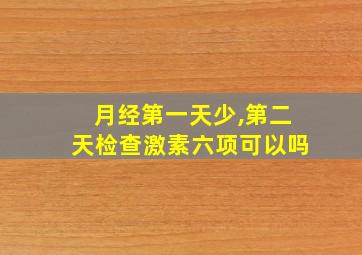 月经第一天少,第二天检查激素六项可以吗